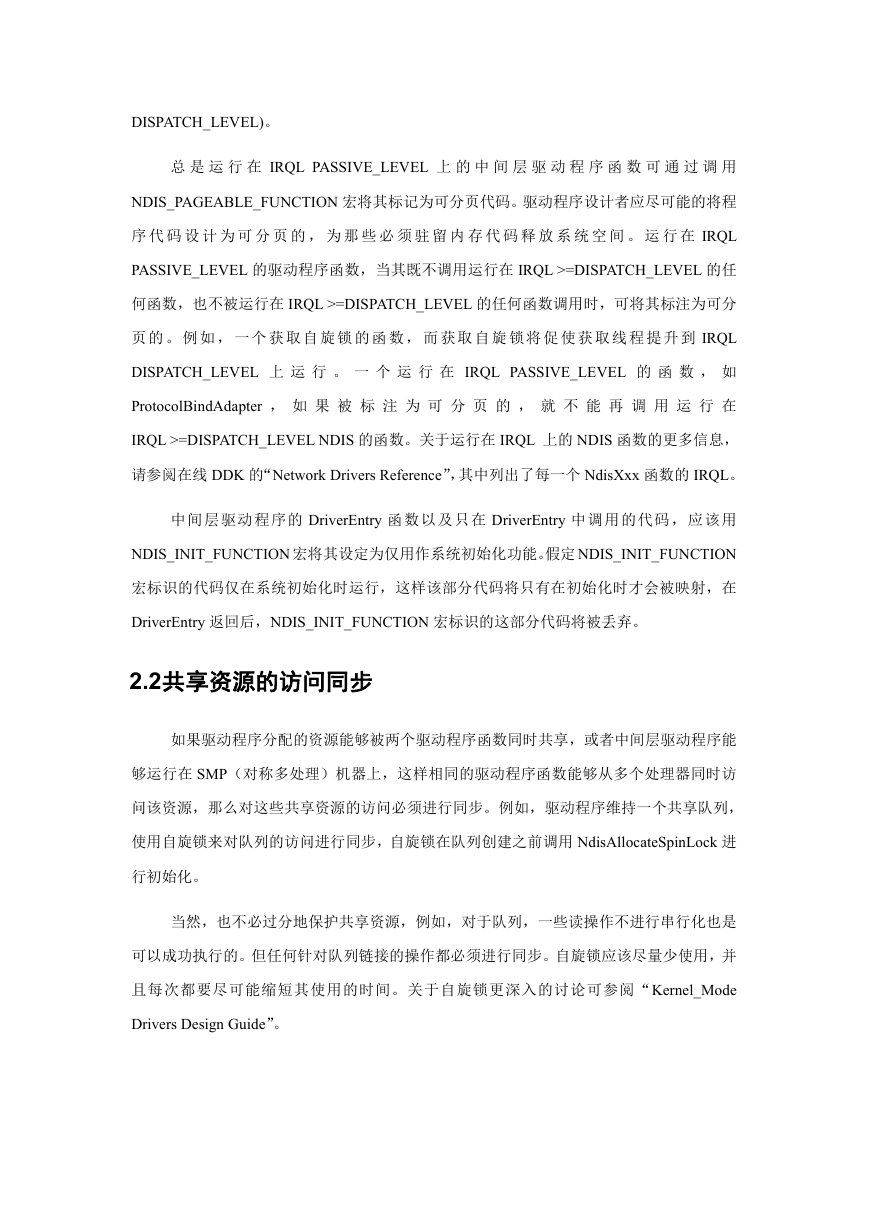 DISPATCH_LEVEL)。

总是运行在 IRQL PASSIVE_LEVEL 上的中间层驱动程序函数可通过调用 NDIS_PAGEABLE_FUNCTION 宏将其标记为可分页代码。驱动程序设计者应尽可能的将程序代码设计为可分页的，为那些必须驻留内存代码释放系统空间。运行在 IRQL PASSIVE_LEVEL 的驱动程序函数，当其既不调用运行在 IRQL >=DISPATCH_LEVEL 的任何函数，也不被运行在 IRQL >=DISPATCH_LEVEL 的任何函数调用时，可将其标注为可分页的。例如，一个获取自旋锁的函数，而获取自旋锁将促使获取线程提升到 IRQL DISPATCH_LEVEL 上运行。一个运行在 IRQL PASSIVE_LEVEL 的函数，如 ProtocolBindAdapter，如果被标注为可分页的，就不能再调用运行在 IRQL >=DISPATCH_LEVEL NDIS 的函数。关于运行在 IRQL 上的 NDIS 函数的更多信息，请参阅在线 DDK 的“Network Drivers Reference”，其中列出了每一个 NdisXxx 函数的 IRQL。

中间层驱动程序的 DriverEntry 函数以及只在 DriverEntry 中调用的代码，应该用 NDIS_INIT_FUNCTION 宏将其设定为仅用作系统初始化功能。假定 NDIS_INIT_FUNCTION 宏标识的代码仅在系统初始化时运行，这样该部分代码将只有在初始化时才会被映射，在 DriverEntry 返回后，NDIS_INIT_FUNCTION 宏标识的这部分代码将被丢弃。

2.2共享资源的访问同步

如果驱动程序分配的资源能够被两个驱动程序函数同时共享，或者中间层驱动程序能够运行在 SMP（对称多处理）机器上，这样相同的驱动程序函数能够从多个处理器同时访问该资源，那么对这些共享资源的访问必须进行同步。例如，驱动程序维持一个共享队列，使用自旋锁来对队列的访问进行同步，自旋锁在队列创建之前调用 NdisAllocateSpinLock 进行初始化。

当然，也不必过分地保护共享资源，例如，对于队列，一些读操作不进行串行化也是可以成功执行的。但任何针对队列链接的操作都必须进行同步。自旋锁应该尽量少使用，并且每次都要尽可能缩短其使用的时间。关于自旋锁更深入的讨论可参阅“Kernel_Mode Drivers Design Guide”。